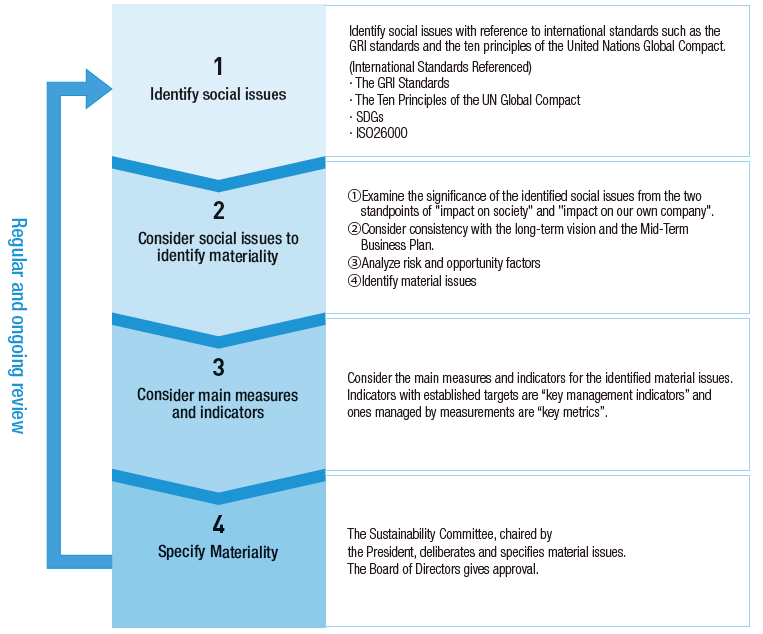 Regular and ongoing review

1
Identify social issues

Identify social issues with reference to international standards such as the GRI standards and the ten principles of the United Nations Global Compact.

(International Standards Referenced)
· The GRI Standards
· The Ten Principles of the UN Global Compact
· SDGs
· ISO26000

2
Consider social issues to identify materiality

①Examine the significance of the identified social issues from the two standpoints of "impact on society" and "impact on our own company".
②Consider consistency with the long-term vision and the Mid-Term Business Plan.
③Analyze risk and opportunity factors
④Identify material issues

3
Consider main measures and indicators

Consider the main measures and indicators for the identified material issues. Indicators with established targets are “key management indicators” and ones managed by measurements are “key metrics”.

4
Specify Materiality

The Sustainability Committee, chaired by the President, deliberates and specifies material issues. The Board of Directors gives approval.